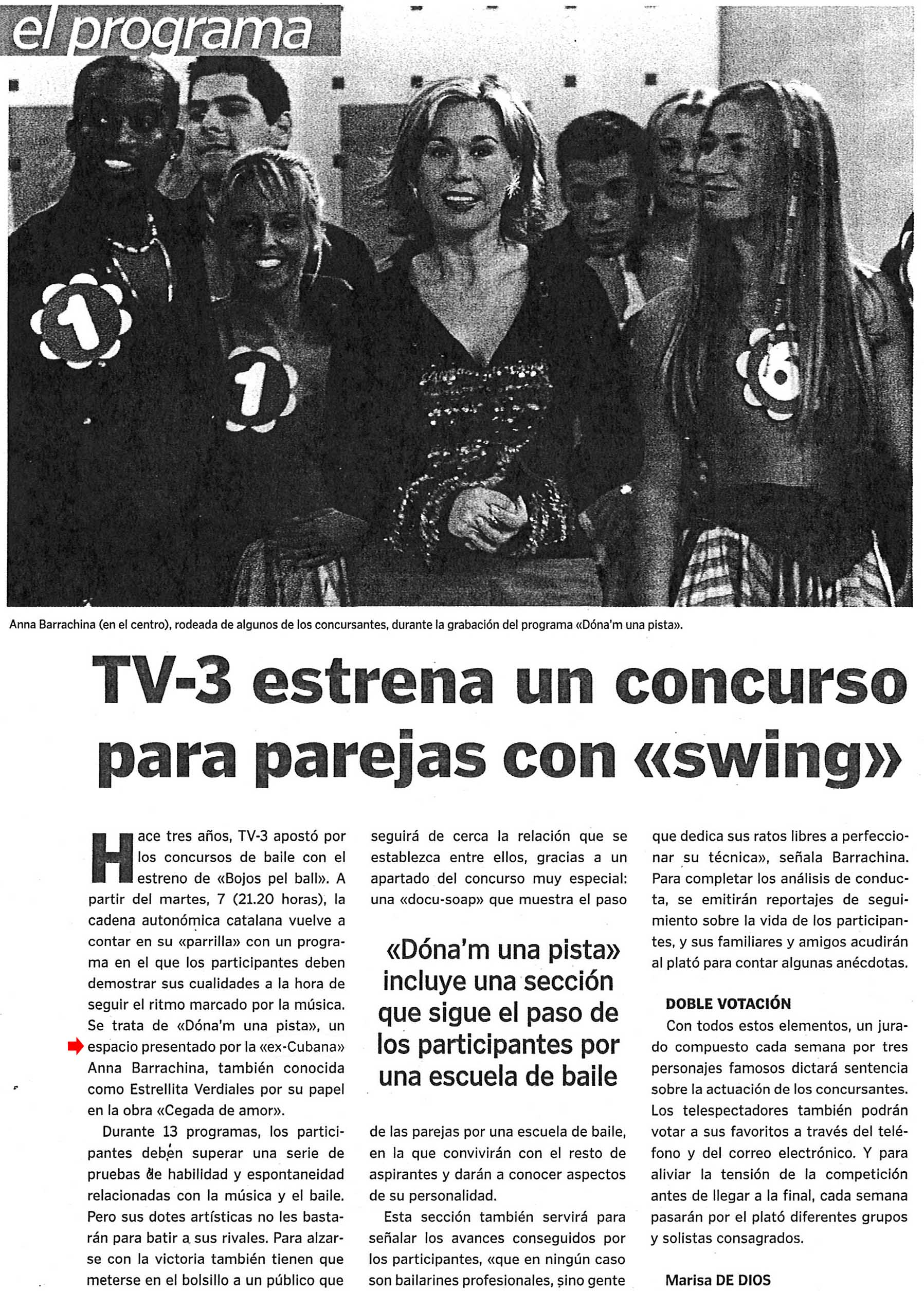 el programa

1

1

6

Anna Barrachina (en el centro), rodeada de algunos de los concursantes, durante la grabación del programa «Dóna'm una pista».

TV-3 estrena un concurso para parejas con «swing»

Hace tres años, TV-3 apostó por los concursos de baile con el estreno de «Bojos pel ball». A partir del martes, 7 (21.20 horas), la cadena autonómica catalana vuelve a contar en su «parrilla» con un programa en el que los participantes deben demostrar sus cualidades a la hora de seguir el ritmo marcado por la música. Se trata de «Dóna'm una pista», un espacio presentado por la «ex-Cubana» Anna Barrachina, también conocida como Estrellita Verdiales por su papel en la obra «Cegada de amor».

Durante 13 programas, los participantes deben superar una serie de pruebas de habilidad y espontaneidad relacionadas con la música y el baile. Pero sus dotes artísticas no les bastarán para batir a sus rivales. Para alzarse con la victoria también tienen que meterse en el bolsillo a un público que seguirá de cerca la relación que se establezca entre ellos, gracias a un apartado del concurso muy especial: una «docu-soap» que muestra el paso

«Dóna'm una pista» incluye una sección que sigue el paso de los participantes por una escuela de baile

de las parejas por una escuela de baile, en la que convivirán con el resto de aspirantes y darán a conocer aspectos de su personalidad.

Esta sección también servirá para señalar los avances conseguidos por los participantes, «que en ningún caso son bailarines profesionales, sino gente que dedica sus ratos libres a perfeccionar su técnica», señala Barrachina. Para completar los análisis de conducta, se emitirán reportajes de seguimiento sobre la vida de los participantes, y sus familiares y amigos acudirán al plató para contar algunas anécdotas.

DOBLE VOTACIÓN

Con todos estos elementos, un jurado compuesto cada semana por tres personajes famosos dictará sentencia sobre la actuación de los concursantes. Los telespectadores también podrán votar a sus favoritos a través del teléfono y del correo electrónico. Y para aliviar la tensión de la competición antes de llegar a la final, cada semana pasarán por el plató diferentes grupos y solistas consagrados.

Marisa DE DIOS